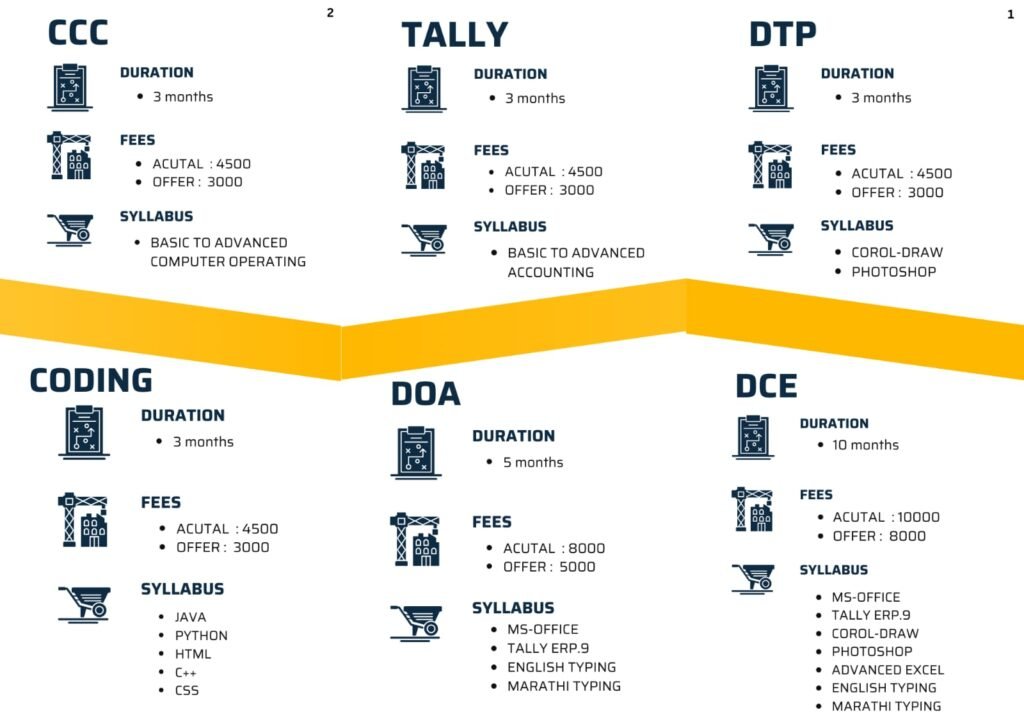 CCC

2

DURATION
- 3 months

FEES
- ACUTAL : 4500
- OFFER : 3000

SYLLABUS
- BASIC TO ADVANCED COMPUTER OPERATING

TALLY

DURATION
- 3 months

FEES
- ACUTAL : 4500
- OFFER : 3000

SYLLABUS
- BASIC TO ADVANCED ACCOUNTING

DTP

1

DURATION
- 3 months

FEES
- ACUTAL : 4500
- OFFER : 3000

SYLLABUS
- COROL-DRAW
- PHOTOSHOP

CODING

DURATION
- 3 months

FEES
- ACUTAL : 4500
- OFFER : 3000

SYLLABUS
- JAVA
- PYTHON
- HTML
- C++
- CSS

DOA

DURATION
- 5 months

FEES
- ACUTAL : 8000
- OFFER : 5000

SYLLABUS
- MS-OFFICE
- TALLY ERP.9
- ENGLISH TYPING
- MARATHI TYPING

DCE

DURATION
- 10 months

FEES
- ACUTAL : 10000
- OFFER : 8000

SYLLABUS
- MS-OFFICE
- TALLY ERP.9
- COROL-DRAW
- PHOTOSHOP
- ADVANCED EXCEL
- ENGLISH TYPING
- MARATHI TYPING